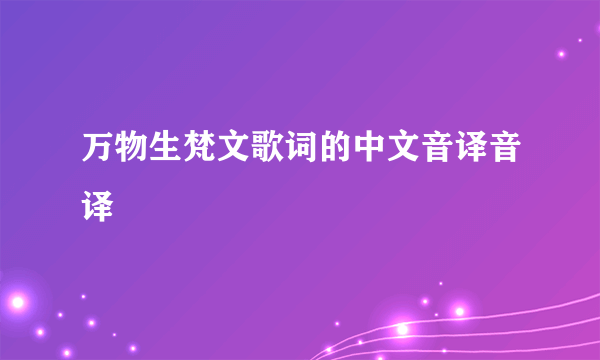 万物生梵文歌词的中文音译音译